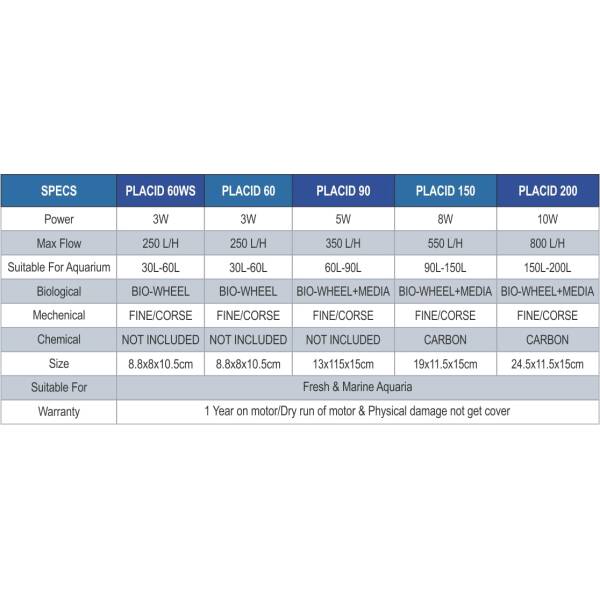 | SPECS | PLACID 60WS | PLACID 60 | PLACID 90 | PLACID 150 | PLACID 200 |
|---|---|---|---|---|---|
| Power | 3W | 3W | 5W | 8W | 10W |
| Max Flow | 250 L/H | 250 L/H | 350 L/H | 550 L/H | 800 L/H |
| Suitable For Aquarium | 30L-60L | 30L-60L | 60L-90L | 90L-150L | 150L-200L |
| Biological | BIO-WHEEL | BIO-WHEEL | BIO-WHEEL+MEDIA | BIO-WHEEL+MEDIA | BIO-WHEEL+MEDIA |
| Mechenical | FINE/CORSE | FINE/CORSE | FINE/CORSE | FINE/CORSE | FINE/CORSE |
| Chemical | NOT INCLUDED | NOT INCLUDED | NOT INCLUDED | CARBON | CARBON |
| Size | 8.8x8x10.5cm | 8.8x8x10.5cm | 13x115x15cm | 19x11.5x15cm | 24.5x11.5x15cm |
| Suitable For | Fresh & Marine Aquaria | | | | |
| Warranty | 1 Year on motor/Dry run of motor & Physical damage not get cover | | | | |